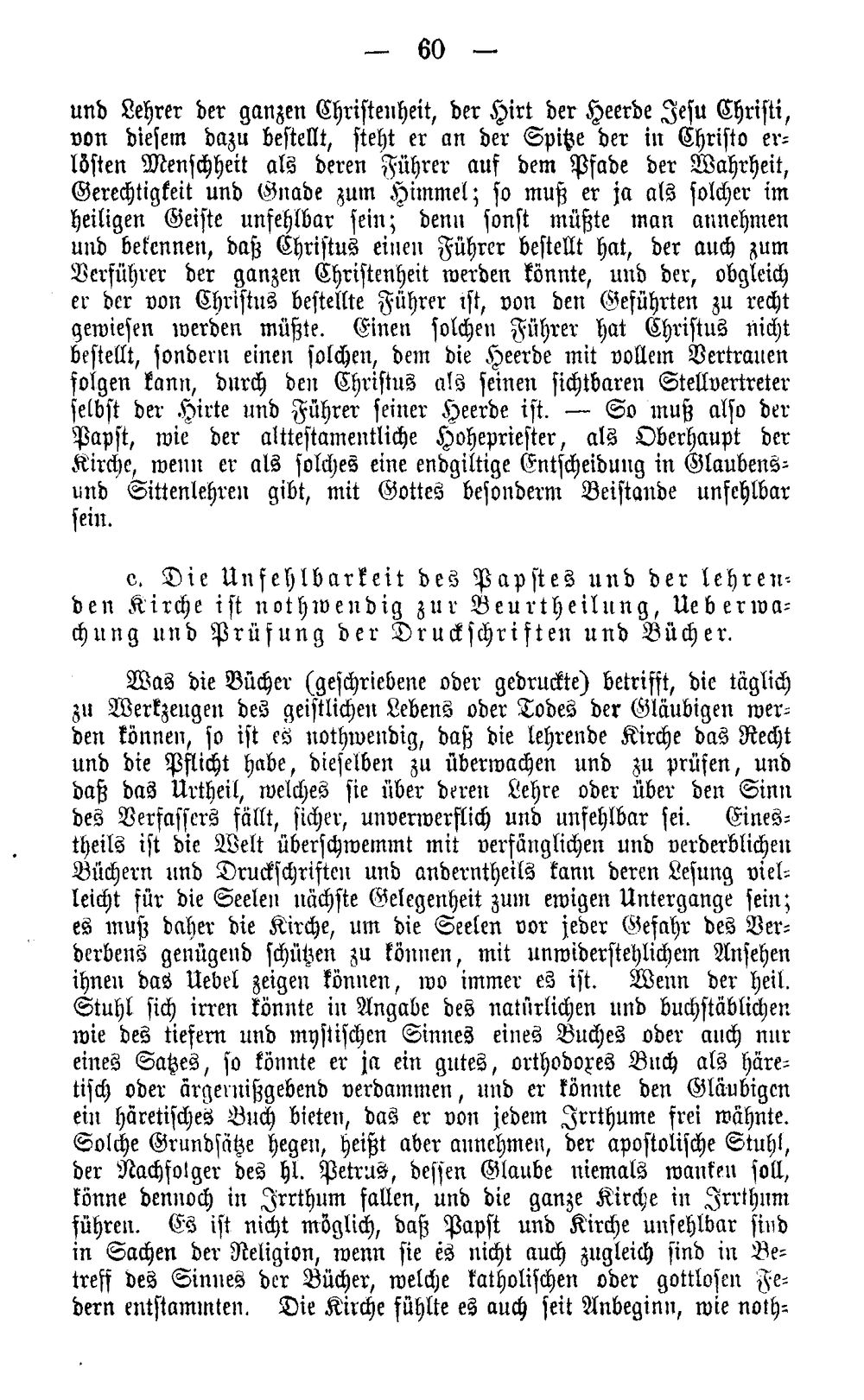 — 60 —

und Lehrer der ganzen Christenheit, der Hirt der Heerde Jesu Christi, von diesem dazu bestellt, steht er an der Spitze der in Christo erlösten Menschheit als deren Führer auf dem Pfade der Wahrheit, Gerechtigkeit und Gnade zum Himmel; so muß er ja als solcher im heiligen Geiste unfehlbar sein; denn sonst müßte man annehmen und bekennen, daß Christus einen Führer bestellt hat, der auch zum Verführer der ganzen Christenheit werden könnte, und der, obgleich er der von Christus bestellte Führer ist, von den Geführten zu recht gewiesen werden müßte. Einen solchen Führer hat Christus nicht bestellt, sondern einen solchen, dem die Heerde mit vollem Vertrauen folgen kann, durch den Christus als seinen sichtbaren Stellvertreter selbst der Hirte und Führer seiner Heerde ist. — So muß also der Papst, wie der alttestamentliche Hohepriester, als Oberhaupt der Kirche, wenn er als solches eine endgiltige Entscheidung in Glaubens- und Sittenlehren gibt, mit Gottes besonderm Beistande unfehlbar sein.

c. Die Unfehlbarkeit des Papstes und der lehrenden Kirche ist nothwendig zur Beurtheilung, Ueberwachung und Prüfung der Druckschriften und Bücher.

Was die Bücher (geschriebene oder gedruckte) betrifft, die täglich zu Werkzeugen des geistlichen Lebens oder Todes der Gläubigen werden können, so ist es nothwendig, daß die lehrende Kirche das Recht und die Pflicht habe, dieselben zu überwachen und zu prüfen, und daß das Urtheil, welches sie über deren Lehre oder über den Sinn des Verfassers fällt, sicher, unverwerflich und unfehlbar sei. Einestheils ist die Welt überschwemmt mit verfänglichen und verderblichen Büchern und Druckschriften und anderntheils kann deren Lesung vielleicht für die Seelen nächste Gelegenheit zum ewigen Untergange sein; es muß daher die Kirche, um die Seelen vor jeder Gefahr des Verderbens genügend schützen zu können, mit unwiderstehlichem Ansehen ihnen das Uebel zeigen können, wo immer es ist. Wenn der heil. Stuhl sich irren könnte in Angabe des natürlichen und buchstäblichen wie des tiefern und mystischen Sinnes eines Buches oder auch nur eines Satzes, so könnte er ja ein gutes, orthodoxes Buch als häretisch oder ärgernißgebend verdammen, und er könnte den Gläubigen ein häretisches Buch bieten, das er von jedem Irrthume frei wähnte. Solche Grundsätze hegen, heißt aber annehmen, der apostolische Stuhl, der Nachfolger des hl. Petrus, dessen Glaube niemals wanken soll, könne dennoch in Irrthum fallen, und die ganze Kirche in Irrthum führen. Es ist nicht möglich, daß Papst und Kirche unfehlbar sind in Sachen der Religion, wenn sie es nicht auch zugleich sind in Betreff des Sinnes der Bücher, welche katholischen oder gottlosen Federn entstammten. Die Kirche fühlte es auch seit Anbeginn, wie noth-